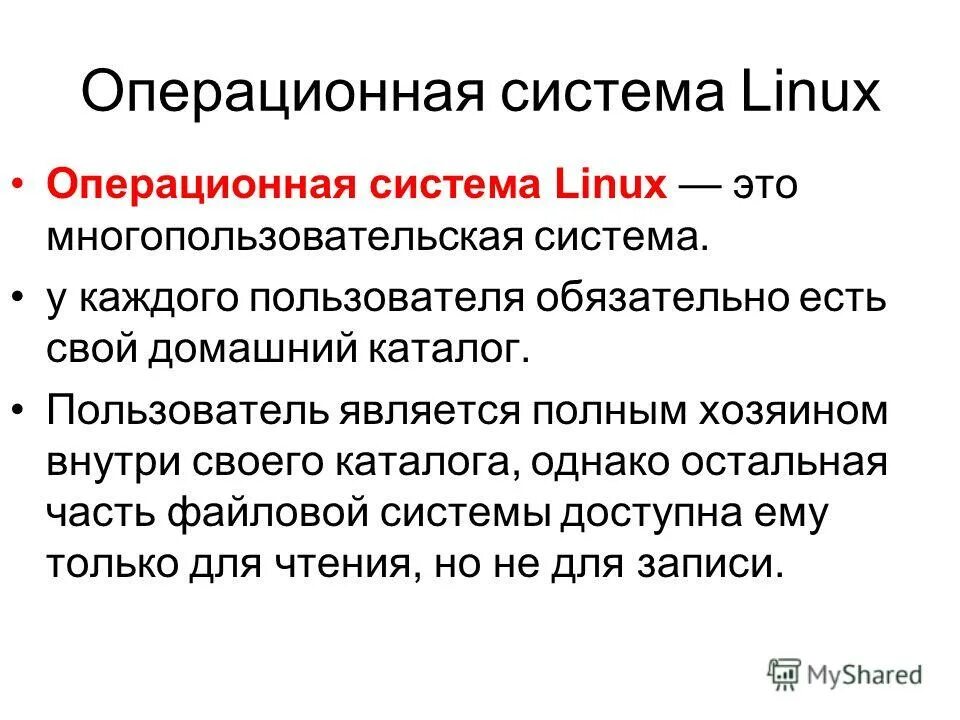 Операционная система Linux

• Операционная система Linux — это многопользовательская система.

• у каждого пользователя обязательно есть свой домашний каталог.

• Пользователь является полным хозяином внутри своего каталога, однако остальная часть файловой системы доступна ему только для чтения, но не для записи.

MyShared